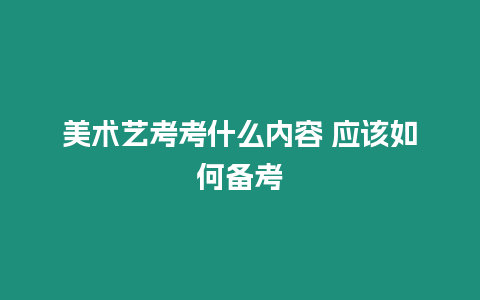 美术艺考考什么内容 应该如何备考